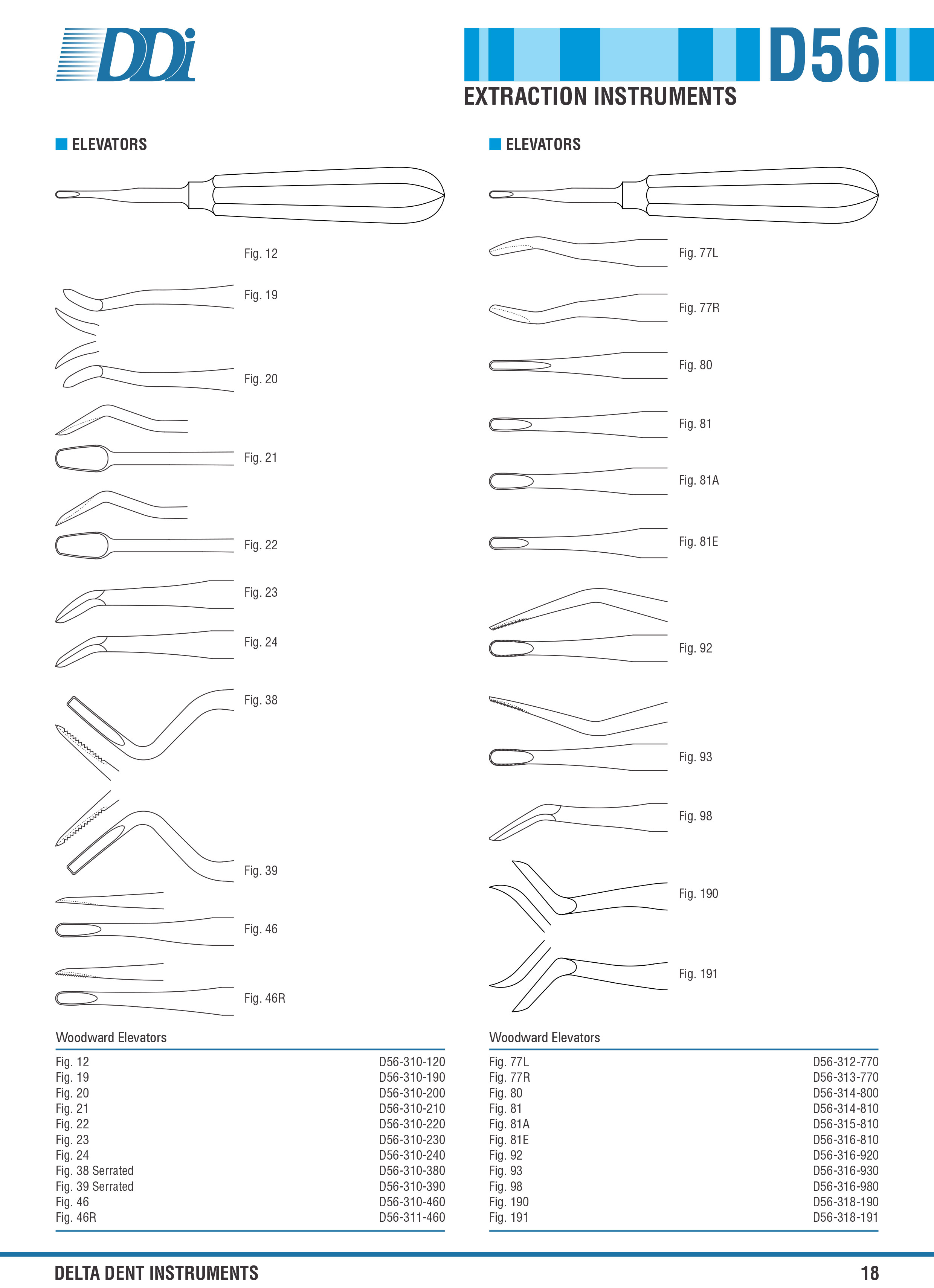 DDi

D56

EXTRACTION INSTRUMENTS

ELEVATORS

Fig. 12

Fig. 19

Fig. 20

Fig. 21

Fig. 22

Fig. 23

Fig. 24

Fig. 38

Fig. 39

Fig. 46

Fig. 46R

Woodward Elevators

| | |
|---|---|
| Fig. 12 | D56-310-120 |
| Fig. 19 | D56-310-190 |
| Fig. 20 | D56-310-200 |
| Fig. 21 | D56-310-210 |
| Fig. 22 | D56-310-220 |
| Fig. 23 | D56-310-230 |
| Fig. 24 | D56-310-240 |
| Fig. 38 Serrated | D56-310-380 |
| Fig. 39 Serrated | D56-310-390 |
| Fig. 46 | D56-310-460 |
| Fig. 46R | D56-311-460 |

ELEVATORS

Fig. 77L

Fig. 77R

Fig. 80

Fig. 81

Fig. 81A

Fig. 81E

Fig. 92

Fig. 93

Fig. 98

Fig. 190

Fig. 191

Woodward Elevators

| | |
|---|---|
| Fig. 77L | D56-312-770 |
| Fig. 77R | D56-313-770 |
| Fig. 80 | D56-314-800 |
| Fig. 81 | D56-314-810 |
| Fig. 81A | D56-315-810 |
| Fig. 81E | D56-316-810 |
| Fig. 92 | D56-316-920 |
| Fig. 93 | D56-316-930 |
| Fig. 98 | D56-316-980 |
| Fig. 190 | D56-318-190 |
| Fig. 191 | D56-318-191 |

DELTA DENT INSTRUMENTS

18